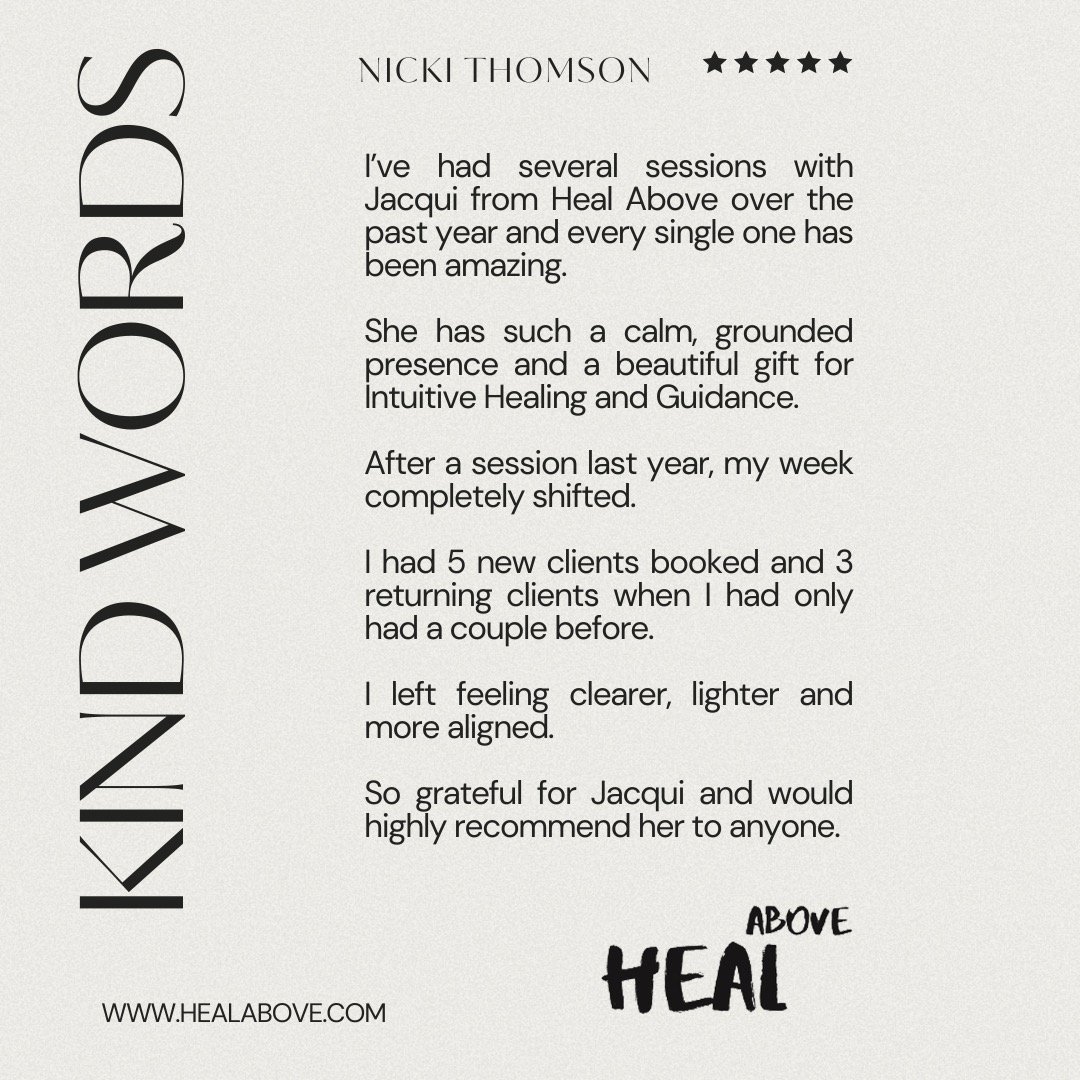 KIND WORDS

NICKI THOMSON ★★★★★

I've had several sessions with Jacqui from Heal Above over the past year and every single one has been amazing.

She has such a calm, grounded presence and a beautiful gift for Intuitive Healing and Guidance.

After a session last year, my week completely shifted.

I had 5 new clients booked and 3 returning clients when I had only had a couple before.

I left feeling clearer, lighter and more aligned.

So grateful for Jacqui and would highly recommend her to anyone.

ABOVE
HEAL

WWW.HEALABOVE.COM